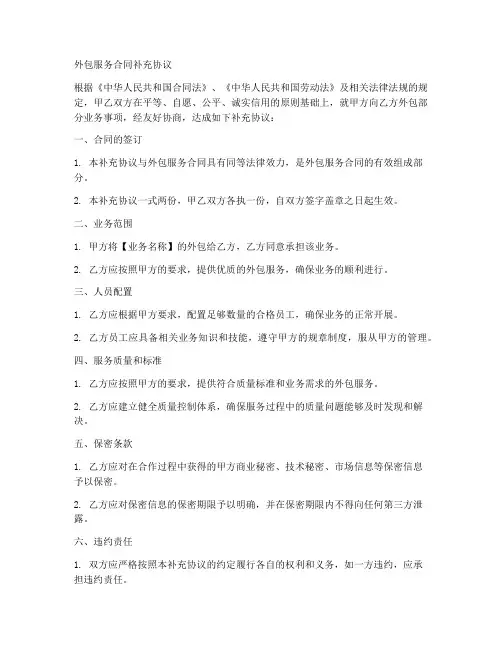 外包服务合同补充协议

根据《中华人民共和国合同法》、《中华人民共和国劳动法》及相关法律法规的规定，甲乙双方在平等、自愿、公平、诚实信用的原则基础上，就甲方向乙方外包部分业务事项，经友好协商，达成如下补充协议：

一、合同的签订

1. 本补充协议与外包服务合同具有同等法律效力，是外包服务合同的有效组成部分。

2. 本补充协议一式两份，甲乙双方各执一份，自双方签字盖章之日起生效。

二、业务范围

1. 甲方将【业务名称】的外包给乙方，乙方同意承担该业务。

2. 乙方应按照甲方的要求，提供优质的外包服务，确保业务的顺利进行。

三、人员配置

1. 乙方应根据甲方要求，配置足够数量的合格员工，确保业务的正常开展。

2. 乙方员工应具备相关业务知识和技能，遵守甲方的规章制度，服从甲方的管理。

四、服务质量和标准

1. 乙方应按照甲方的要求，提供符合质量标准和业务需求的外包服务。

2. 乙方应建立健全质量控制体系，确保服务过程中的质量问题能够及时发现和解决。

五、保密条款

1. 乙方应对在合作过程中获得的甲方商业秘密、技术秘密、市场信息等保密信息予以保密。

2. 乙方应对保密信息的保密期限予以明确，并在保密期限内不得向任何第三方泄露。

六、违约责任

1. 双方应严格按照本补充协议的约定履行各自的权利和义务，如一方违约，应承担违约责任。